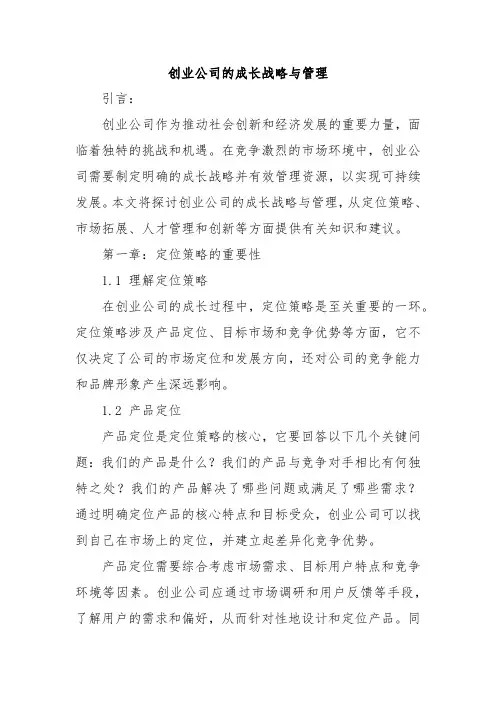 创业公司的成长战略与管理

引言：

创业公司作为推动社会创新和经济发展的重要力量，面临着独特的挑战和机遇。在竞争激烈的市场环境中，创业公司需要制定明确的成长战略并有效管理资源，以实现可持续发展。本文将探讨创业公司的成长战略与管理，从定位策略、市场拓展、人才管理和创新等方面提供有关知识和建议。

第一章：定位策略的重要性

1.1 理解定位策略

在创业公司的成长过程中，定位策略是至关重要的一环。定位策略涉及产品定位、目标市场和竞争优势等方面，它不仅决定了公司的市场定位和发展方向，还对公司的竞争能力和品牌形象产生深远影响。

1.2 产品定位

产品定位是定位策略的核心，它要回答以下几个关键问题：我们的产品是什么？我们的产品与竞争对手相比有何独特之处？我们的产品解决了哪些问题或满足了哪些需求？通过明确定位产品的核心特点和目标受众，创业公司可以找到自己在市场上的定位，并建立起差异化竞争优势。

产品定位需要综合考虑市场需求、目标用户特点和竞争环境等因素。创业公司应通过市场调研和用户反馈等手段，了解用户的需求和偏好，从而针对性地设计和定位产品。同